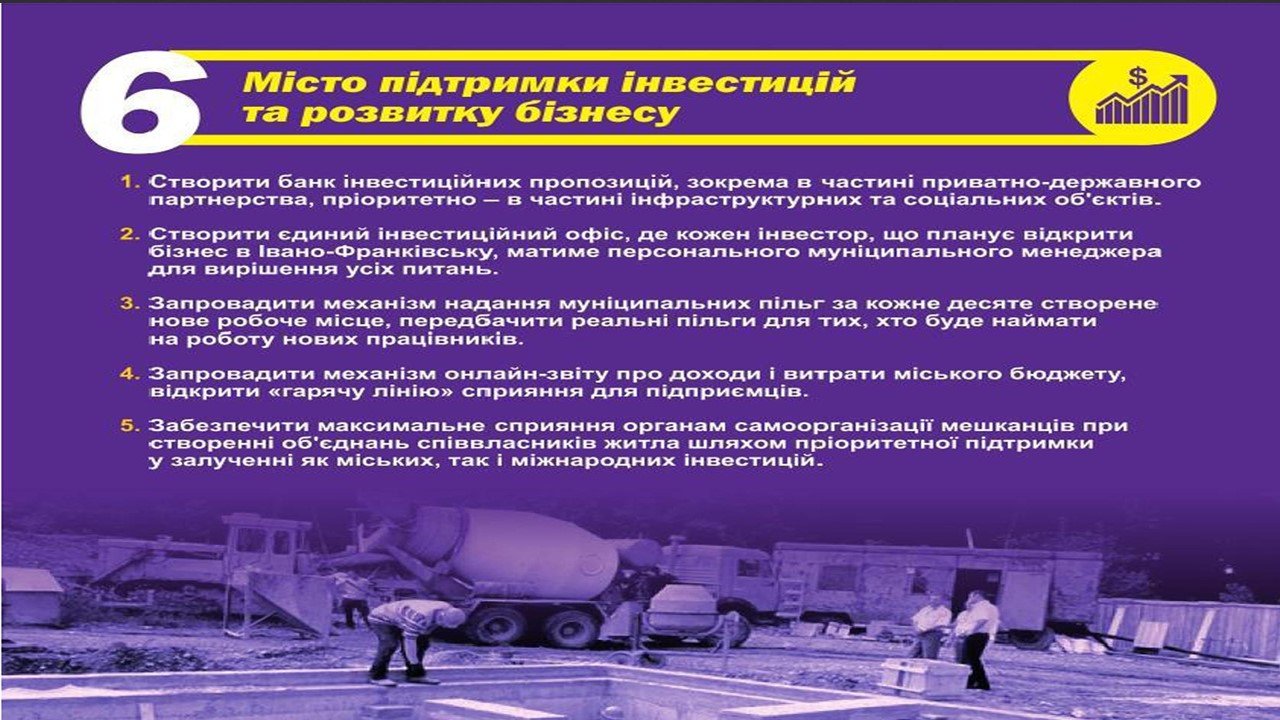 6 Місто підтримки інвестицій та розвитку бізнесу

$

1. Створити банк інвестиційних пропозицій, зокрема в частині приватно-державного партнерства, пріоритетно – в частині інфраструктурних та соціальних об'єктів.

2. Створити єдиний інвестиційний офіс, де кожен інвестор, що планує відкрити бізнес в Івано-Франківську, матиме персонального муніципального менеджера для вирішення усіх питань.

3. Запровадити механізм надання муніципальних пільг за кожне десяте створене нове робоче місце, передбачити реальні пільги для тих, хто буде наймати на роботу нових працівників.

4. Запровадити механізм онлайн-звіту про доходи і витрати міського бюджету, відкрити «гарячу лінію» сприяння для підприємців.

5. Забезпечити максимальне сприяння органам самоорганізації мешканців при створенні об'єднань співвласників житла шляхом пріоритетної підтримки у залученні як міських, так і міжнародних інвестицій.